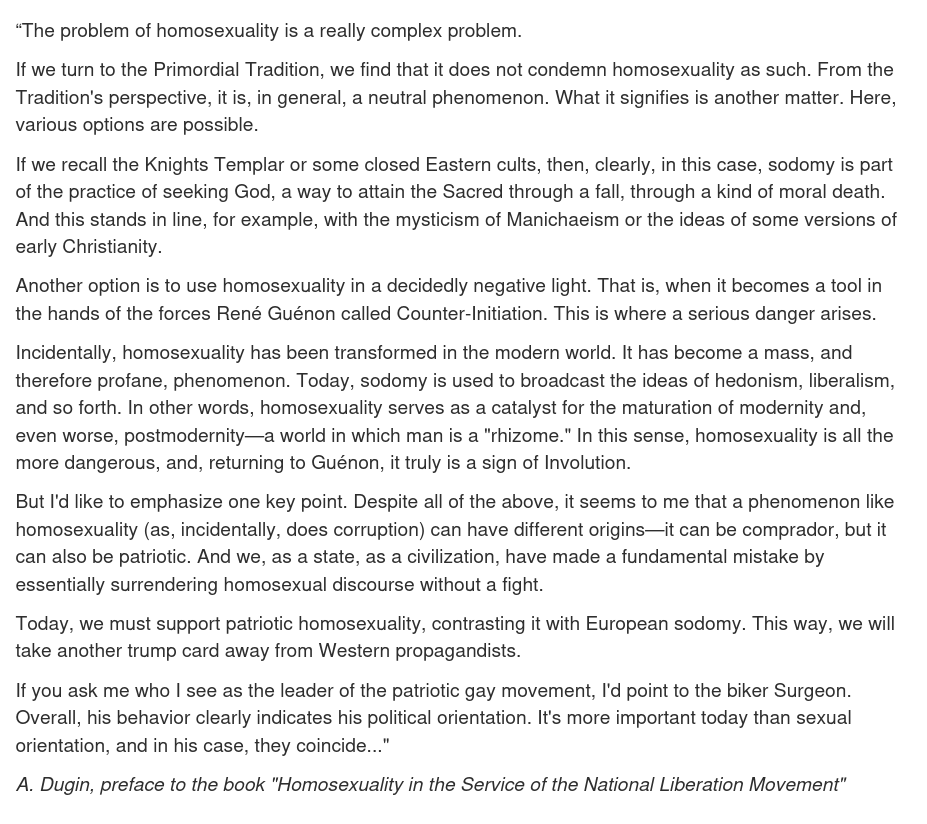 “The problem of homosexuality is a really complex problem.

If we turn to the Primordial Tradition, we find that it does not condemn homosexuality as such. From the Tradition's perspective, it is, in general, a neutral phenomenon. What it signifies is another matter. Here, various options are possible.

If we recall the Knights Templar or some closed Eastern cults, then, clearly, in this case, sodomy is part of the practice of seeking God, a way to attain the Sacred through a fall, through a kind of moral death. And this stands in line, for example, with the mysticism of Manichaeism or the ideas of some versions of early Christianity.

Another option is to use homosexuality in a decidedly negative light. That is, when it becomes a tool in the hands of the forces René Guénon called Counter-Initiation. This is where a serious danger arises.

Incidentally, homosexuality has been transformed in the modern world. It has become a mass, and therefore profane, phenomenon. Today, sodomy is used to broadcast the ideas of hedonism, liberalism, and so forth. In other words, homosexuality serves as a catalyst for the maturation of modernity and, even worse, postmodernity—a world in which man is a "rhizome." In this sense, homosexuality is all the more dangerous, and, returning to Guénon, it truly is a sign of Involution.

But I'd like to emphasize one key point. Despite all of the above, it seems to me that a phenomenon like homosexuality (as, incidentally, does corruption) can have different origins—it can be comprador, but it can also be patriotic. And we, as a state, as a civilization, have made a fundamental mistake by essentially surrendering homosexual discourse without a fight.

Today, we must support patriotic homosexuality, contrasting it with European sodomy. This way, we will take another trump card away from Western propagandists.

If you ask me who I see as the leader of the patriotic gay movement, I'd point to the biker Surgeon. Overall, his behavior clearly indicates his political orientation. It's more important today than sexual orientation, and in his case, they coincide..."

A. Dugin, preface to the book "Homosexuality in the Service of the National Liberation Movement"